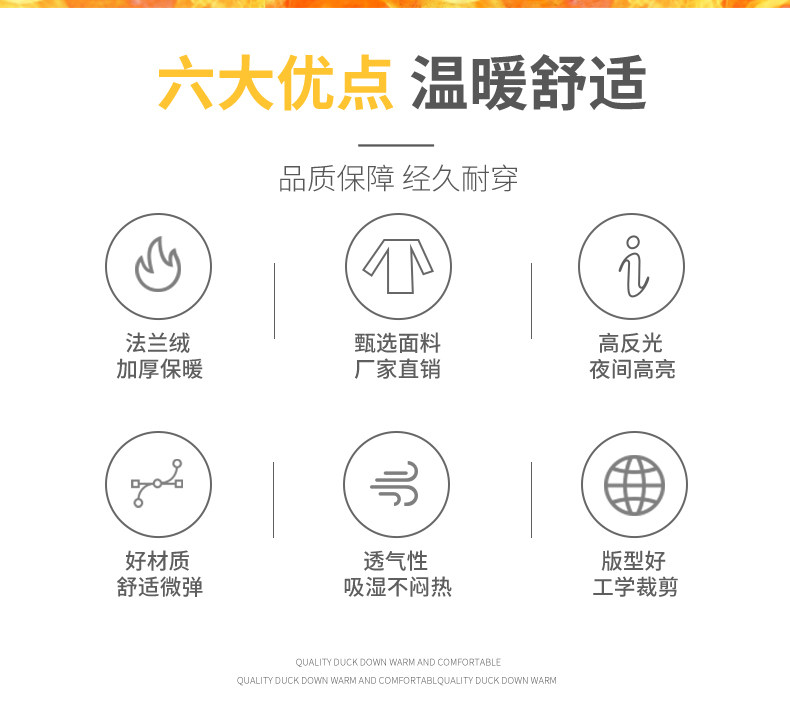 六大优点 温暖舒适

品质保障 经久耐穿

法兰绒
加厚保暖

甄选面料
厂家直销

高反光
夜间高亮

好材质
舒适微弹

透气性
吸湿不闷热

版型好
工学裁剪

QUALITY DUCK DOWN WARM AND COMFORTABLE
QUALITY DUCK DOWN WARM AND COMFORTABLQUALITY DUCK DOWN WARM